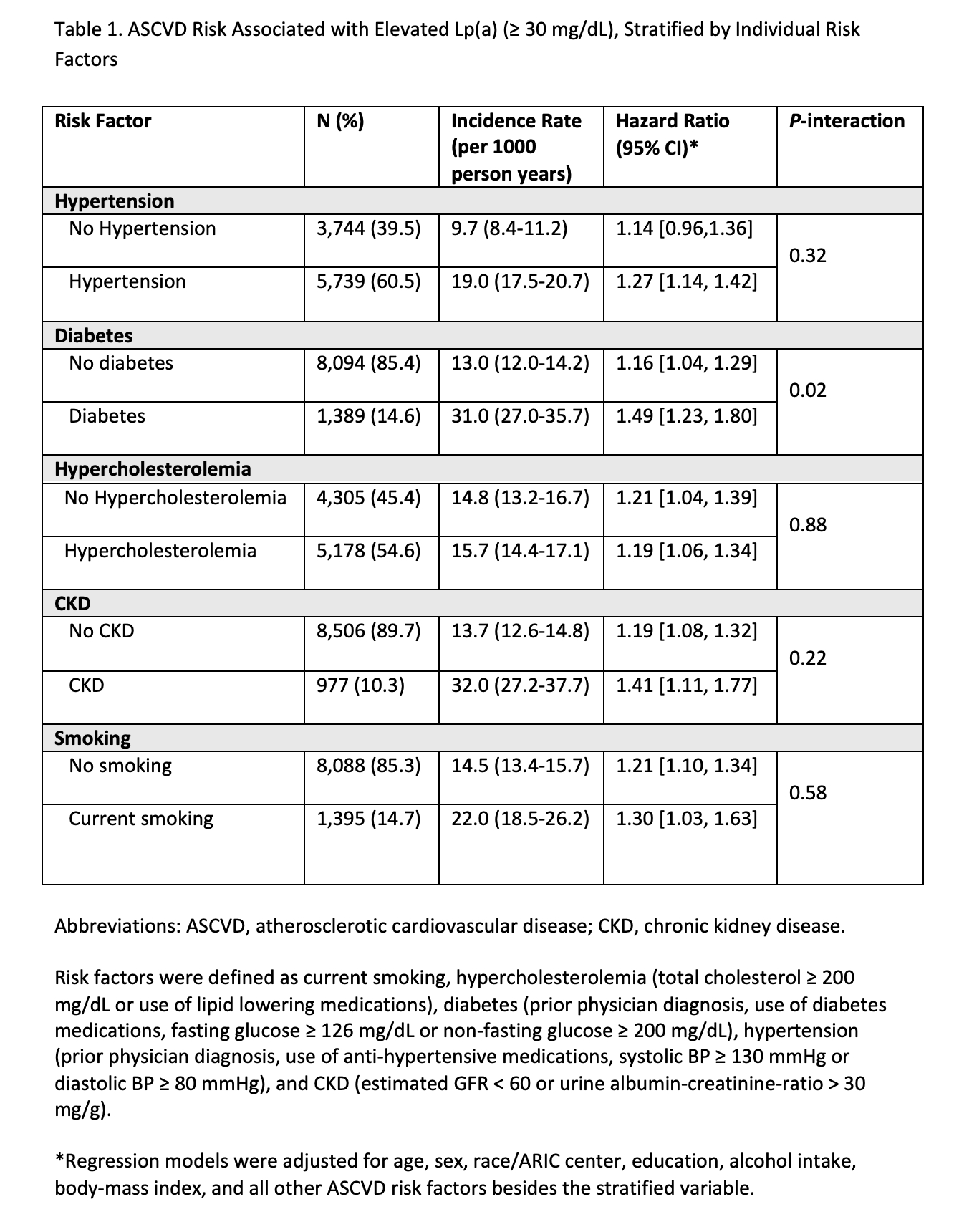 Table 1. ASCVD Risk Associated with Elevated Lp(a) (≥ 30 mg/dL), Stratified by Individual Risk Factors

| Risk Factor | N (%) | Incidence Rate (per 1000 person years) | Hazard Ratio (95% CI)* | P-interaction |
|---|---|---|---|---|
| Hypertension | | | | |
| No Hypertension | 3,744 (39.5) | 9.7 (8.4-11.2) | 1.14 [0.96,1.36] | 0.32 |
| Hypertension | 5,739 (60.5) | 19.0 (17.5-20.7) | 1.27 [1.14, 1.42] | |
| Diabetes | | | | |
| No diabetes | 8,094 (85.4) | 13.0 (12.0-14.2) | 1.16 [1.04, 1.29] | 0.02 |
| Diabetes | 1,389 (14.6) | 31.0 (27.0-35.7) | 1.49 [1.23, 1.80] | |
| Hypercholesterolemia | | | | |
| No Hypercholesterolemia | 4,305 (45.4) | 14.8 (13.2-16.7) | 1.21 [1.04, 1.39] | 0.88 |
| Hypercholesterolemia | 5,178 (54.6) | 15.7 (14.4-17.1) | 1.19 [1.06, 1.34] | |
| CKD | | | | |
| No CKD | 8,506 (89.7) | 13.7 (12.6-14.8) | 1.19 [1.08, 1.32] | 0.22 |
| CKD | 977 (10.3) | 32.0 (27.2-37.7) | 1.41 [1.11, 1.77] | |
| Smoking | | | | |
| No smoking | 8,088 (85.3) | 14.5 (13.4-15.7) | 1.21 [1.10, 1.34] | 0.58 |
| Current smoking | 1,395 (14.7) | 22.0 (18.5-26.2) | 1.30 [1.03, 1.63] | |

Abbreviations: ASCVD, atherosclerotic cardiovascular disease; CKD, chronic kidney disease.

Risk factors were defined as current smoking, hypercholesterolemia (total cholesterol ≥ 200 mg/dL or use of lipid lowering medications), diabetes (prior physician diagnosis, use of diabetes medications, fasting glucose ≥ 126 mg/dL or non-fasting glucose ≥ 200 mg/dL), hypertension (prior physician diagnosis, use of anti-hypertensive medications, systolic BP ≥ 130 mmHg or diastolic BP ≥ 80 mmHg), and CKD (estimated GFR < 60 or urine albumin-creatinine-ratio > 30 mg/g).

*Regression models were adjusted for age, sex, race/ARIC center, education, alcohol intake, body-mass index, and all other ASCVD risk factors besides the stratified variable.